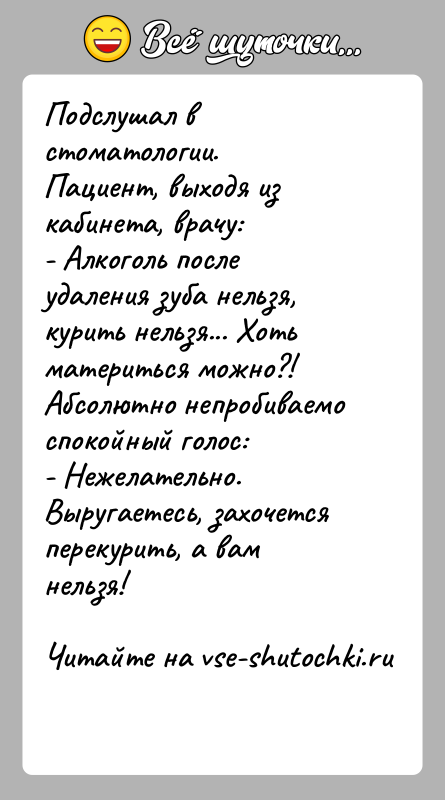 Всё шуточки...

Подслушал в стоматологии.
Пациент, выходя из кабинета, врачу:
- Алкоголь после удаления зуба нельзя, курить нельзя... Хоть материться можно?!
Абсолютно непробиваемо спокойный голос:
- Нежелательно. Выругаетесь, захочется перекурить, а вам нельзя!

Читайте на vse-shutochki.ru